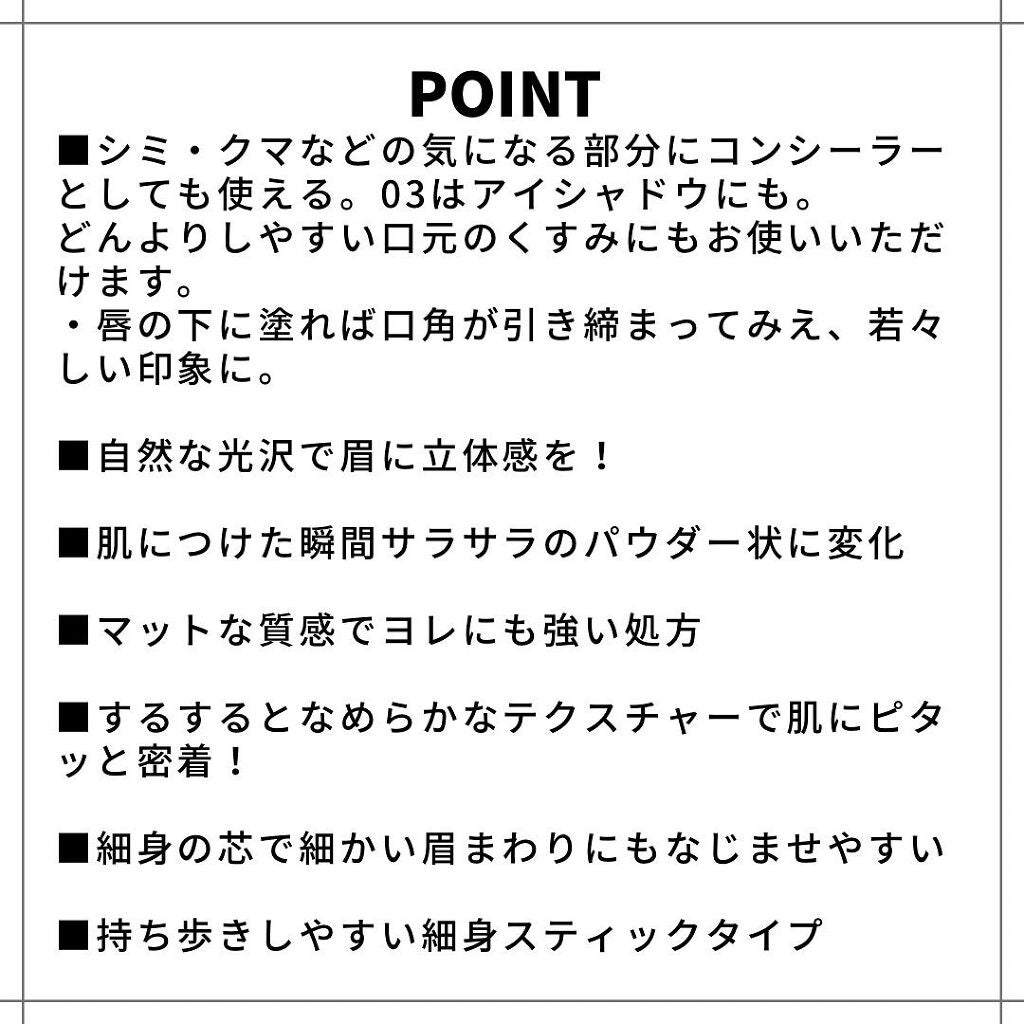 POINT

■シミ・クマなどの気になる部分にコンシーラーとしても使える。03はアイシャドウにも。
どんよりしやすい口元のくすみにもお使いいただけます。
・唇の下に塗れば口角が引き締まってみえ、若々しい印象に。

■自然な光沢で眉に立体感を！

■肌につけた瞬間サラサラのパウダー状に変化

■マットな質感でヨレにも強い処方

■するするとなめらかなテクスチャーで肌にピタッと密着！

■細身の芯で細かい眉まわりにもなじませやすい

■持ち歩きしやすい細身スティックタイプ